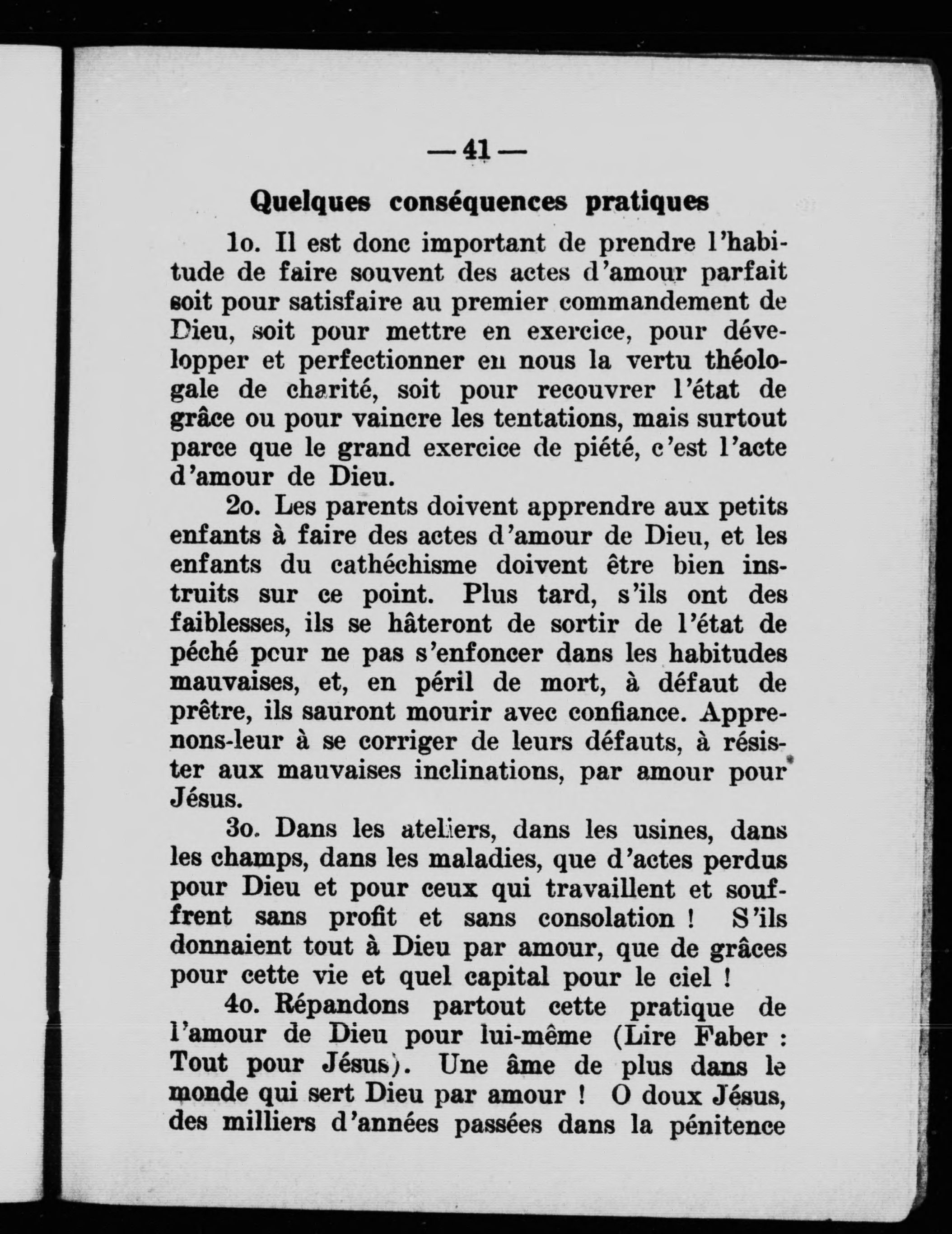 — 41 —

Quelques conséquences pratiques

1o. Il est donc important de prendre l'habitude de faire souvent des actes d'amour parfait soit pour satisfaire au premier commandement de Dieu, soit pour mettre en exercice, pour développer et perfectionner en nous la vertu théologale de charité, soit pour recouvrer l'état de grâce ou pour vaincre les tentations, mais surtout parce que le grand exercice de piété, c'est l'acte d'amour de Dieu.

2o. Les parents doivent apprendre aux petits enfants à faire des actes d'amour de Dieu, et les enfants du cathéchisme doivent être bien instruits sur ce point. Plus tard, s'ils ont des faiblesses, ils se hâteront de sortir de l'état de péché pcur ne pas s'enfoncer dans les habitudes mauvaises, et, en péril de mort, à défaut de prêtre, ils sauront mourir avec confiance. Apprenons-leur à se corriger de leurs défauts, à résister aux mauvaises inclinations, par amour pour Jésus.

3o. Dans les ateliers, dans les usines, dans les champs, dans les maladies, que d'actes perdus pour Dieu et pour ceux qui travaillent et souffrent sans profit et sans consolation ! S'ils donnaient tout à Dieu par amour, que de grâces pour cette vie et quel capital pour le ciel !

4o. Répandons partout cette pratique de l'amour de Dieu pour lui-même (Lire Faber : Tout pour Jésus). Une âme de plus dans le monde qui sert Dieu par amour ! O doux Jésus, des milliers d'années passées dans la pénitence